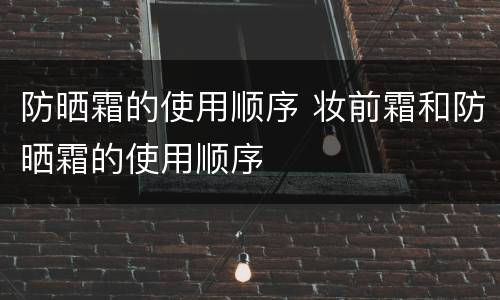 防晒霜的使用顺序 妆前霜和防晒霜的使用顺序